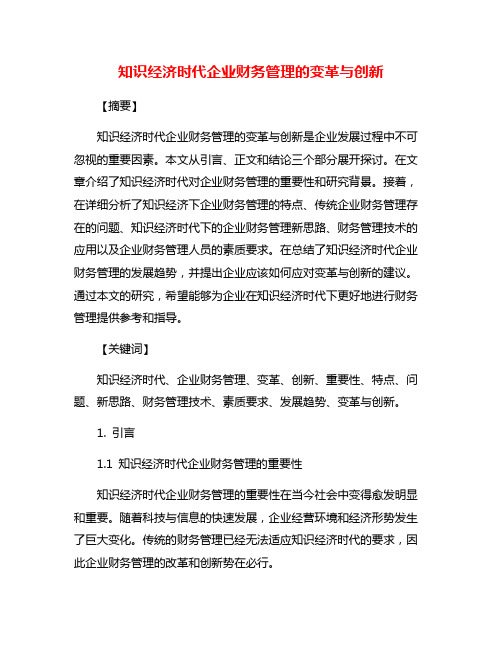 知识经济时代企业财务管理的变革与创新

【摘要】

知识经济时代企业财务管理的变革与创新是企业发展过程中不可忽视的重要因素。本文从引言、正文和结论三个部分展开探讨。在文章介绍了知识经济时代对企业财务管理的重要性和研究背景。接着，在详细分析了知识经济下企业财务管理的特点、传统企业财务管理存在的问题、知识经济时代下的企业财务管理新思路、财务管理技术的应用以及企业财务管理人员的素质要求。在总结了知识经济时代企业财务管理的发展趋势，并提出企业应该如何应对变革与创新的建议。通过本文的研究，希望能够为企业在知识经济时代下更好地进行财务管理提供参考和指导。

【关键词】

知识经济时代、企业财务管理、变革、创新、重要性、特点、问题、新思路、财务管理技术、素质要求、发展趋势、变革与创新。

1. 引言

1.1 知识经济时代企业财务管理的重要性

知识经济时代企业财务管理的重要性在当今社会中变得愈发明显和重要。随着科技与信息的快速发展，企业经营环境和经济形势发生了巨大变化。传统的财务管理已经无法适应知识经济时代的要求，因此企业财务管理的改革和创新势在必行。